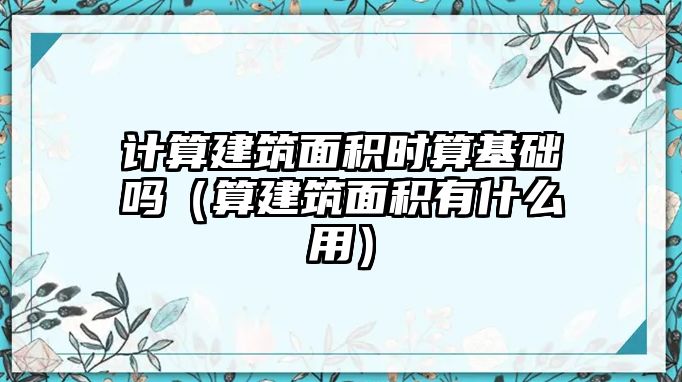 计算建筑面积时算基础吗（算建筑面积有什么用）